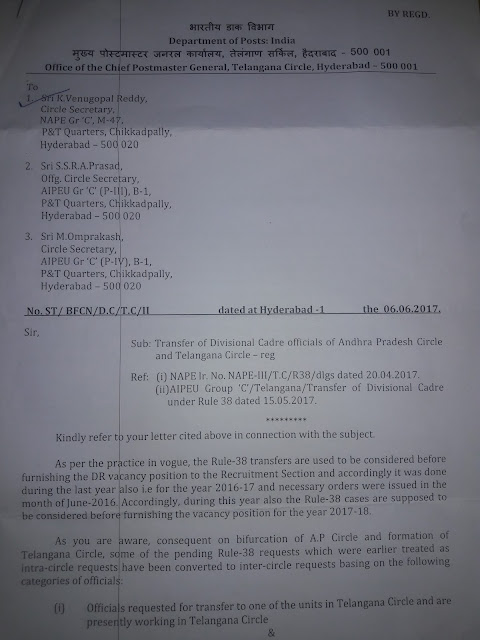 BY REGD.

भारतीय डाक विभाग
Department of Posts: India
मुख्य पोस्टमास्टर जनरल कार्यालय, तेलंगाण सर्किल, हैदराबाद - 500 001
Office of the Chief Postmaster General, Telangana Circle, Hyderabad – 500 001

To
1. Sri K.Venugopal Reddy,
Circle Secretary,
NAPE Gr 'C', M-47,
P&T Quarters, Chikkadpally,
Hyderabad – 500 020

2. Sri S.S.R.A.Prasad,
Offg. Circle Secretary,
AIPEU Gr 'C' (P-III), B-1,
P&T Quarters, Chikkadpally,
Hyderabad – 500 020

3. Sri M.Omprakash,
Circle Secretary,
AIPEU Gr 'C' (P-IV), B-1,
P&T Quarters, Chikkadpally,
Hyderabad – 500 020

No. ST/ BFCN/D.C/T.C/II dated at Hyderabad -1 the 06.06.2017.

Sir,

Sub: Transfer of Divisional Cadre officials of Andhra Pradesh Circle and Telangana Circle – reg

Ref: (i) NAPE lr. No. NAPE-III/T.C/R38/dlgs dated 20.04.2017.
(ii)AIPEU Group 'C'/Telangana/Transfer of Divisional Cadre under Rule 38 dated 15.05.2017.

*********

Kindly refer to your letter cited above in connection with the subject.

As per the practice in vogue, the Rule-38 transfers are used to be considered before furnishing the DR vacancy position to the Recruitment Section and accordingly it was done during the last year also i.e for the year 2016-17 and necessary orders were issued in the month of June-2016. Accordingly, during this year also the Rule-38 cases are supposed to be considered before furnishing the vacancy position for the year 2017-18.

As you are aware, consequent on bifurcation of A.P Circle and formation of Telangana Circle, some of the pending Rule-38 requests which were earlier treated as intra-circle requests have been converted to inter-circle requests basing on the following categories of officials:

(i) Officials requested for transfer to one of the units in Telangana Circle and are presently working in Telangana Circle

&